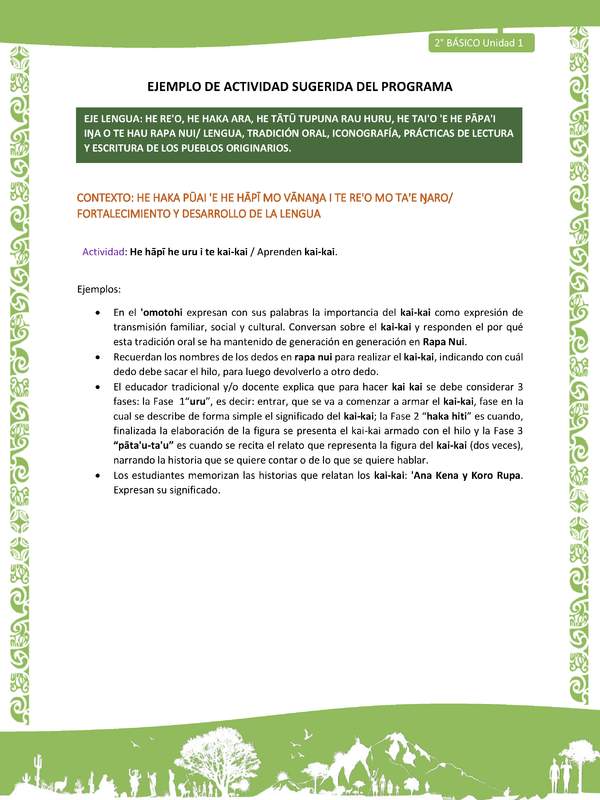 2° BÁSICO Unidad 1

EJEMPLO DE ACTIVIDAD SUGERIDA DEL PROGRAMA

EJE LENGUA: HE RE'O, HE HAKA ARA, HE TĀTŪ TUPUNA RAU HURU, HE TAI'O 'E HE PĀPA'I IŊA O TE HAU RAPA NUI/ LENGUA, TRADICIÓN ORAL, ICONOGRAFÍA, PRÁCTICAS DE LECTURA Y ESCRITURA DE LOS PUEBLOS ORIGINARIOS.

CONTEXTO: HE HAKA PŪAI 'E HE HĀPĪ MO VĀNAŊA I TE RE'O MO TA'E ŊARO/ FORTALECIMIENTO Y DESARROLLO DE LA LENGUA

Actividad: He hāpī he uru i te kai-kai / Aprenden kai-kai.

Ejemplos:

• En el 'omotohi expresan con sus palabras la importancia del kai-kai como expresión de transmisión familiar, social y cultural. Conversan sobre el kai-kai y responden el por qué esta tradición oral se ha mantenido de generación en generación en Rapa Nui.
• Recuerdan los nombres de los dedos en rapa nui para realizar el kai-kai, indicando con cuál dedo debe sacar el hilo, para luego devolverlo a otro dedo.
• El educador tradicional y/o docente explica que para hacer kai kai se debe considerar 3 fases: la Fase 1"uru", es decir: entrar, que se va a comenzar a armar el kai-kai, fase en la cual se describe de forma simple el significado del kai-kai; la Fase 2 "haka hiti" es cuando, finalizada la elaboración de la figura se presenta el kai-kai armado con el hilo y la Fase 3 "pāta'u-ta'u" es cuando se recita el relato que representa la figura del kai-kai (dos veces), narrando la historia que se quiere contar o de lo que se quiere hablar.
• Los estudiantes memorizan las historias que relatan los kai-kai: 'Ana Kena y Koro Rupa. Expresan su significado.